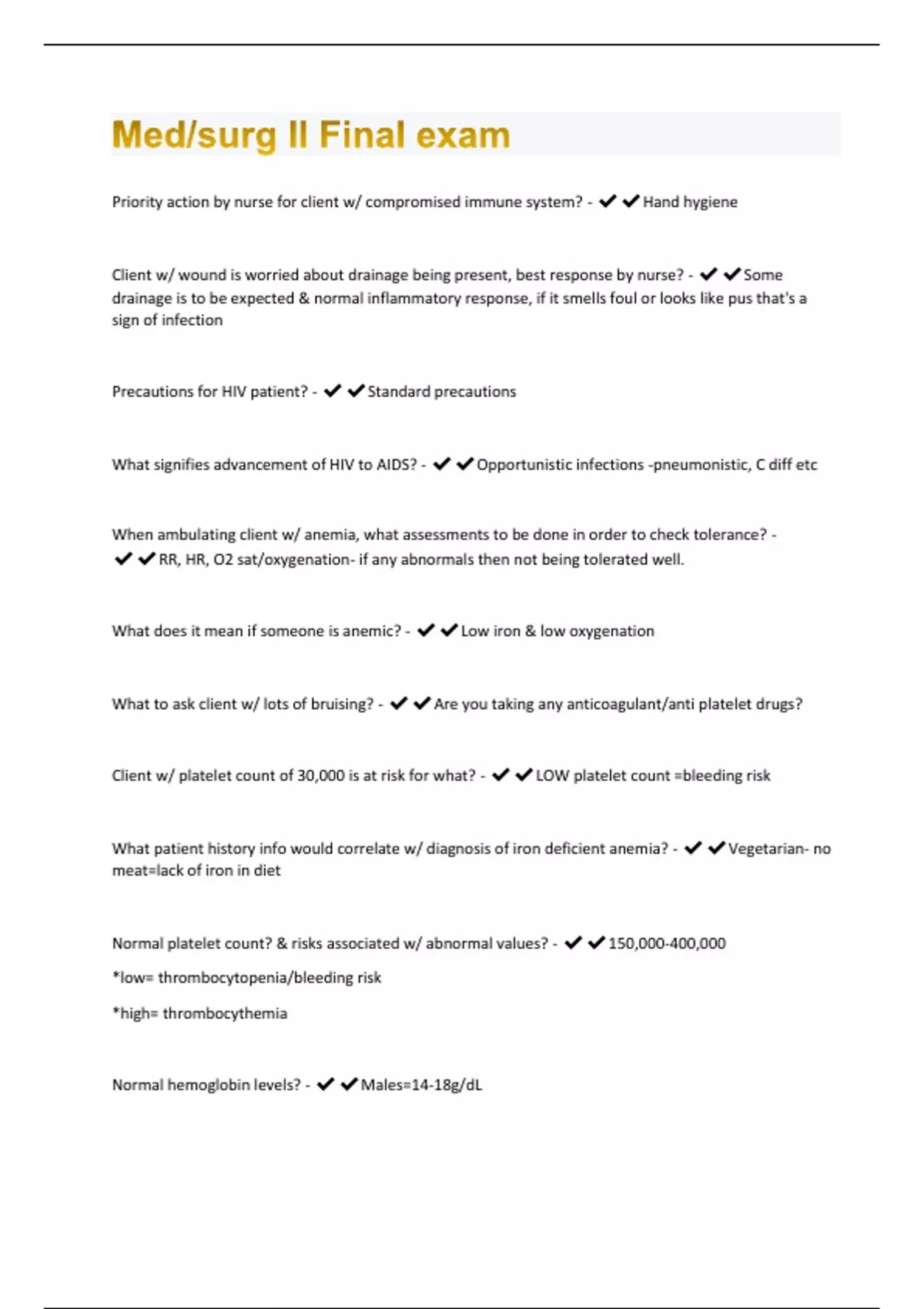 Med/surg II Final exam

Priority action by nurse for client w/ compromised immune system? - ✔✔Hand hygiene

Client w/ wound is worried about drainage being present, best response by nurse? - ✔✔Some drainage is to be expected & normal inflammatory response, if it smells foul or looks like pus that's a sign of infection

Precautions for HIV patient? - ✔✔Standard precautions

What signifies advancement of HIV to AIDS? - ✔✔Opportunistic infections -pneumonistic, C diff etc

When ambulating client w/ anemia, what assessments to be done in order to check tolerance? - ✔✔RR, HR, O2 sat/oxygenation- if any abnormals then not being tolerated well.

What does it mean if someone is anemic? - ✔✔Low iron & low oxygenation

What to ask client w/ lots of bruising? - ✔✔Are you taking any anticoagulant/anti platelet drugs?

Client w/ platelet count of 30,000 is at risk for what? - ✔✔LOW platelet count =bleeding risk

What patient history info would correlate w/ diagnosis of iron deficient anemia? - ✔✔Vegetarian- no meat=lack of iron in diet

Normal platelet count? & risks associated w/ abnormal values? - ✔✔150,000-400,000

*low= thrombocytopenia/bleeding risk

*high= thrombocythemia

Normal hemoglobin levels? - ✔✔Males=14-18g/dL